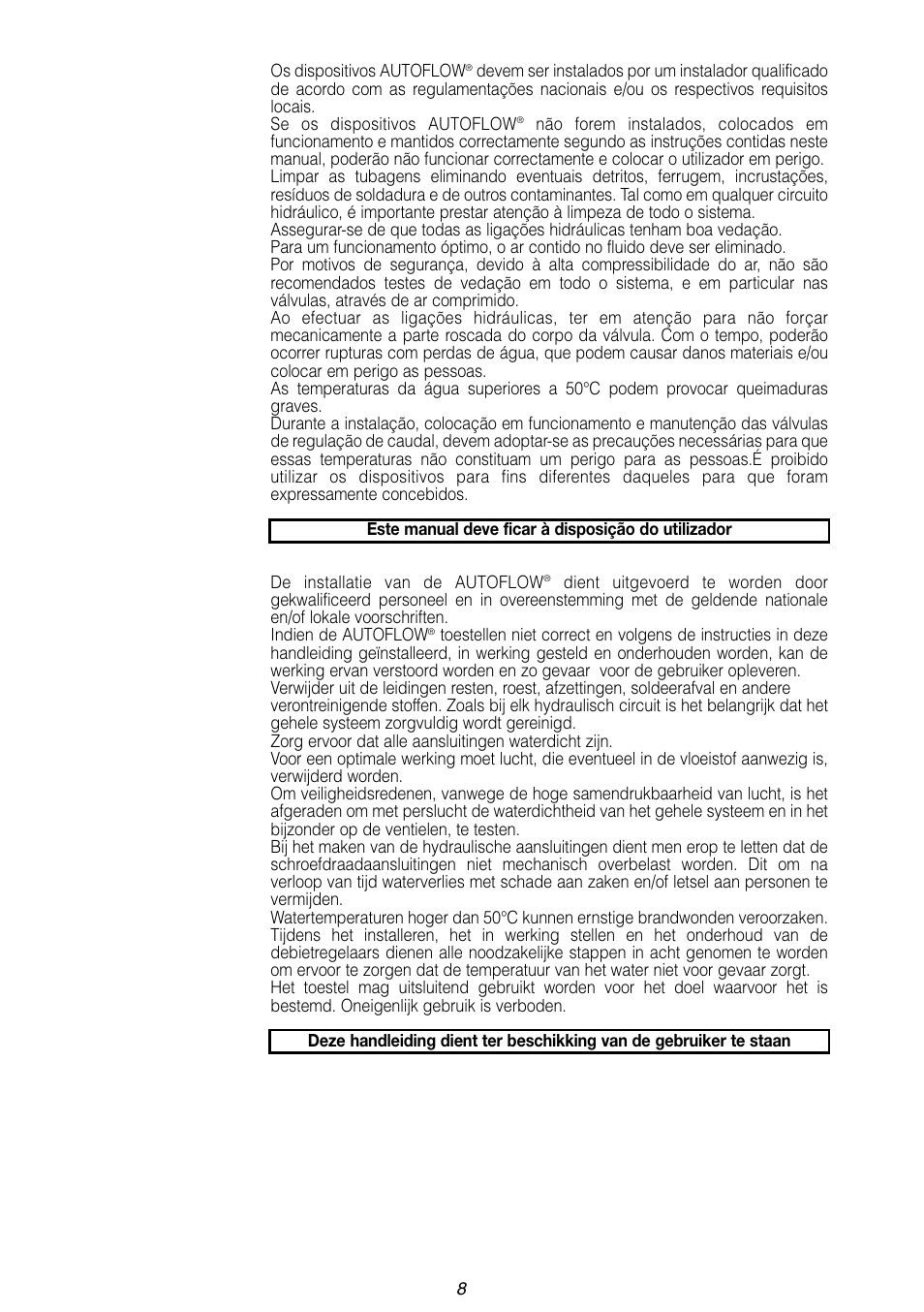 Os dispositivos AUTOFLOW® devem ser instalados por um instalador qualificado de acordo com as regulamentações nacionais e/ou os respectivos requisitos locais.
Se os dispositivos AUTOFLOW® não forem instalados, colocados em funcionamento e mantidos correctamente segundo as instruções contidas neste manual, poderão não funcionar correctamente e colocar o utilizador em perigo.
Limpar as tubagens eliminando eventuais detritos, ferrugem, incrustações, resíduos de soldadura e de outros contaminantes. Tal como em qualquer circuito hidráulico, é importante prestar atenção à limpeza de todo o sistema.
Assegurar-se de que todas as ligações hidráulicas tenham boa vedação.
Para um funcionamento óptimo, o ar contido no fluido deve ser eliminado.
Por motivos de segurança, devido à alta compressibilidade do ar, não são recomendados testes de vedação em todo o sistema, e em particular nas válvulas, através de ar comprimido.
Ao efectuar as ligações hidráulicas, ter em atenção para não forçar mecanicamente a parte roscada do corpo da válvula. Com o tempo, poderão ocorrer rupturas com perdas de água, que podem causar danos materiais e/ou colocar em perigo as pessoas.
As temperaturas da água superiores a 50°C podem provocar queimaduras graves.
Durante a instalação, colocação em funcionamento e manutenção das válvulas de regulação de caudal, devem adoptar-se as precauções necessárias para que essas temperaturas não constituam um perigo para as pessoas.É proibido utilizar os dispositivos para fins diferentes daqueles para que foram expressamente concebidos.

Este manual deve ficar à disposição do utilizador

De installatie van de AUTOFLOW® dient uitgevoerd te worden door gekwalificeerd personeel en in overeenstemming met de geldende nationale en/of lokale voorschriften.
Indien de AUTOFLOW® toestellen niet correct en volgens de instructies in deze handleiding geïnstalleerd, in werking gesteld en onderhouden worden, kan de werking ervan verstoord worden en zo gevaar voor de gebruiker opleveren.
Verwijder uit de leidingen resten, roest, afzettingen, soldeerafval en andere verontreinigende stoffen. Zoals bij elk hydraulisch circuit is het belangrijk dat het gehele systeem zorgvuldig wordt gereinigd.
Zorg ervoor dat alle aansluitingen waterdicht zijn.
Voor een optimale werking moet lucht, die eventueel in de vloeistof aanwezig is, verwijderd worden.
Om veiligheidsredenen, vanwege de hoge samendrukbaarheid van lucht, is het afgeraden om met perslucht de waterdichtheid van het gehele systeem en in het bijzonder op de ventielen, te testen.
Bij het maken van de hydraulische aansluitingen dient men erop te letten dat de schroefdraadaansluitingen niet mechanisch overbelast worden. Dit om na verloop van tijd waterverlies met schade aan zaken en/of letsel aan personen te vermijden.
Watertemperaturen hoger dan 50°C kunnen ernstige brandwonden veroorzaken.
Tijdens het installeren, het in werking stellen en het onderhoud van de debietregelaars dienen alle noodzakelijke stappen in acht genomen te worden om ervoor te zorgen dat de temperatuur van het water niet voor gevaar zorgt.
Het toestel mag uitsluitend gebruikt worden voor het doel waarvoor het is bestemd. Oneigenlijk gebruik is verboden.

Deze handleiding dient ter beschikking van de gebruiker te staan

8